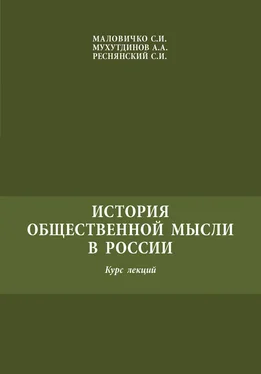 МАЛОВИЧКО С.И.
МУХУТДИНОВ А.А.
РЕСНЯНСКИЙ С.И.

ИСТОРИЯ ОБЩЕСТВЕННОЙ МЫСЛИ В РОССИИ

Курс лекций